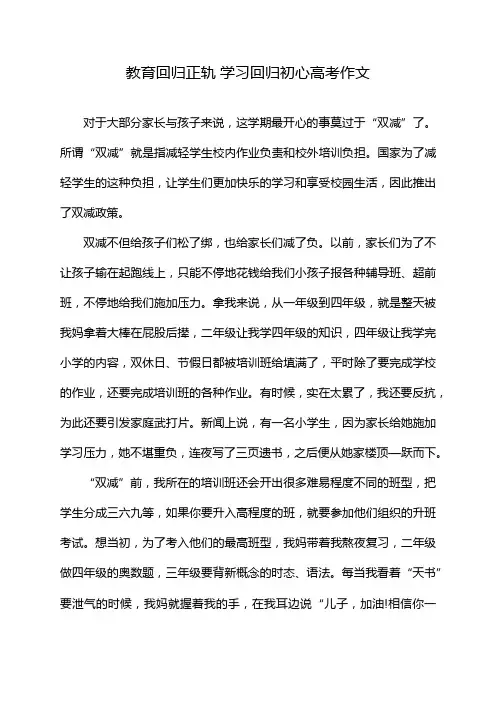 教育回归正轨 学习回归初心高考作文

对于大部分家长与孩子来说，这学期最开心的事莫过于“双减”了。所谓“双减”就是指减轻学生校内作业负责和校外培训负担。国家为了减轻学生的这种负担，让学生们更加快乐的学习和享受校园生活，因此推出了双减政策。

双减不但给孩子们松了绑，也给家长们减了负。以前，家长们为了不让孩子输在起跑线上，只能不停地花钱给我们小孩子报各种辅导班、超前班，不停地给我们施加压力。拿我来说，从一年级到四年级，就是整天被我妈拿着大棒在屁股后撵，二年级让我学四年级的知识，四年级让我学完小学的内容，双休日、节假日都被培训班给填满了，平时除了要完成学校的作业，还要完成培训班的各种作业。有时候，实在太累了，我还要反抗，为此还要引发家庭武打片。新闻上说，有一名小学生，因为家长给她施加学习压力，她不堪重负，连夜写了三页遗书，之后便从她家楼顶一跃而下。

“双减”前，我所在的培训班还会开出很多难易程度不同的班型，把学生分成三六九等，如果你要升入高程度的班，就要参加他们组织的升班考试。想当初，为了考入他们的最高班型，我妈带着我熬夜复习，二年级做四年级的奥数题，三年级要背新概念的时态、语法。每当我看着“天书”要泄气的时候，我妈就握着我的手，在我耳边说“儿子，加油!相信你一